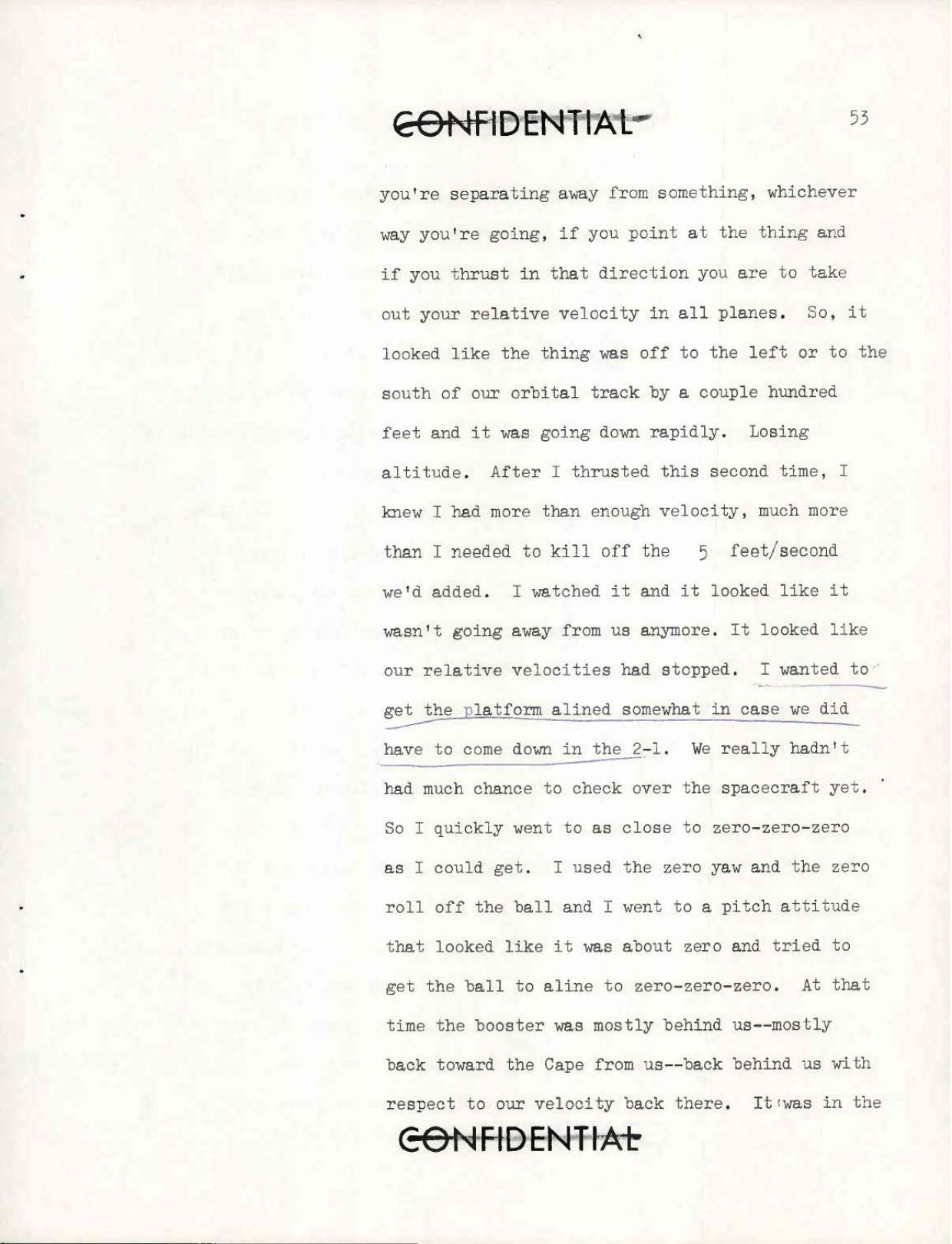 CONFIDENTIAL

53

you're separating away from something, whichever way you're going, if you point at the thing and if you thrust in that direction you are to take out your relative velocity in all planes. So, it looked like the thing was off to the left or to the south of our orbital track by a couple hundred feet and it was going down rapidly. Losing altitude. After I thrusted this second time, I knew I had more than enough velocity, much more than I needed to kill off the 5 feet/second we'd added. I watched it and it looked like it wasn't going away from us anymore. It looked like our relative velocities had stopped. I wanted to get the platform alined somewhat in case we did have to come down in the 2-1. We really hadn't had much chance to check over the spacecraft yet. So I quickly went to as close to zero-zero-zero as I could get. I used the zero yaw and the zero roll off the ball and I went to a pitch attitude that looked like it was about zero and tried to get the ball to aline to zero-zero-zero. At that time the booster was mostly behind us--mostly back toward the Cape from us--back behind us with respect to our velocity back there. It was in the

CONFIDENTIAL